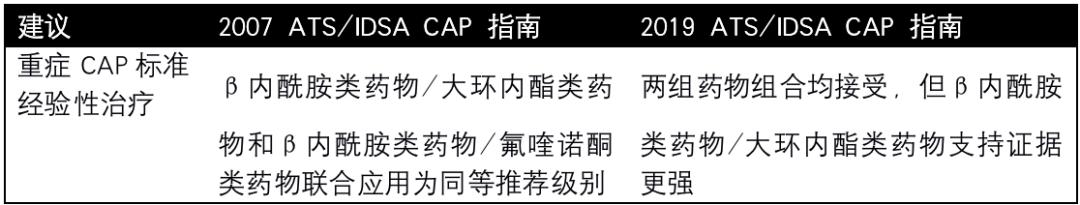 | 建议 | 2007 ATS/IDSA CAP 指南 | 2019 ATS/IDSA CAP 指南 |
|---|---|---|
| 重症 CAP 标准经验性治疗 | β 内酰胺类药物/大环内酯类药物和 β 内酰胺类药物/氟喹诺酮类药物联合应用为同等推荐级别 | 两组药物组合均接受，但 β 内酰胺类药物/大环内酯类药物支持证据更强 |